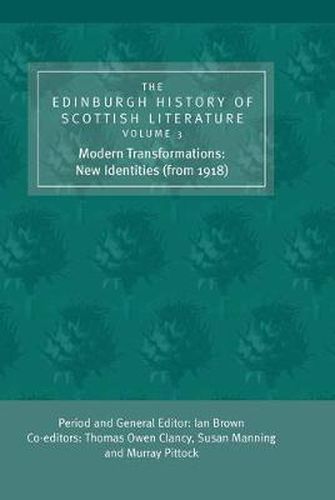 THE
EDINBURGH HISTORY OF
SCOTTISH LITERATURE
VOLUME 3
Modern Transformations:
New Identities (from 1918)

Period and General Editor: Ian Brown
Co-editors: Thomas Owen Clancy, Susan Manning
and Murray Pittock